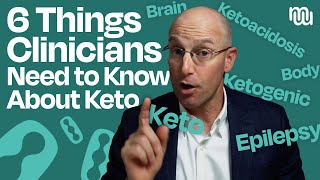 6 Things Clinicians Need to Know About Keto

Brain

Ketoacidosis

Body

Ketogenic

Keto

Epilepsy